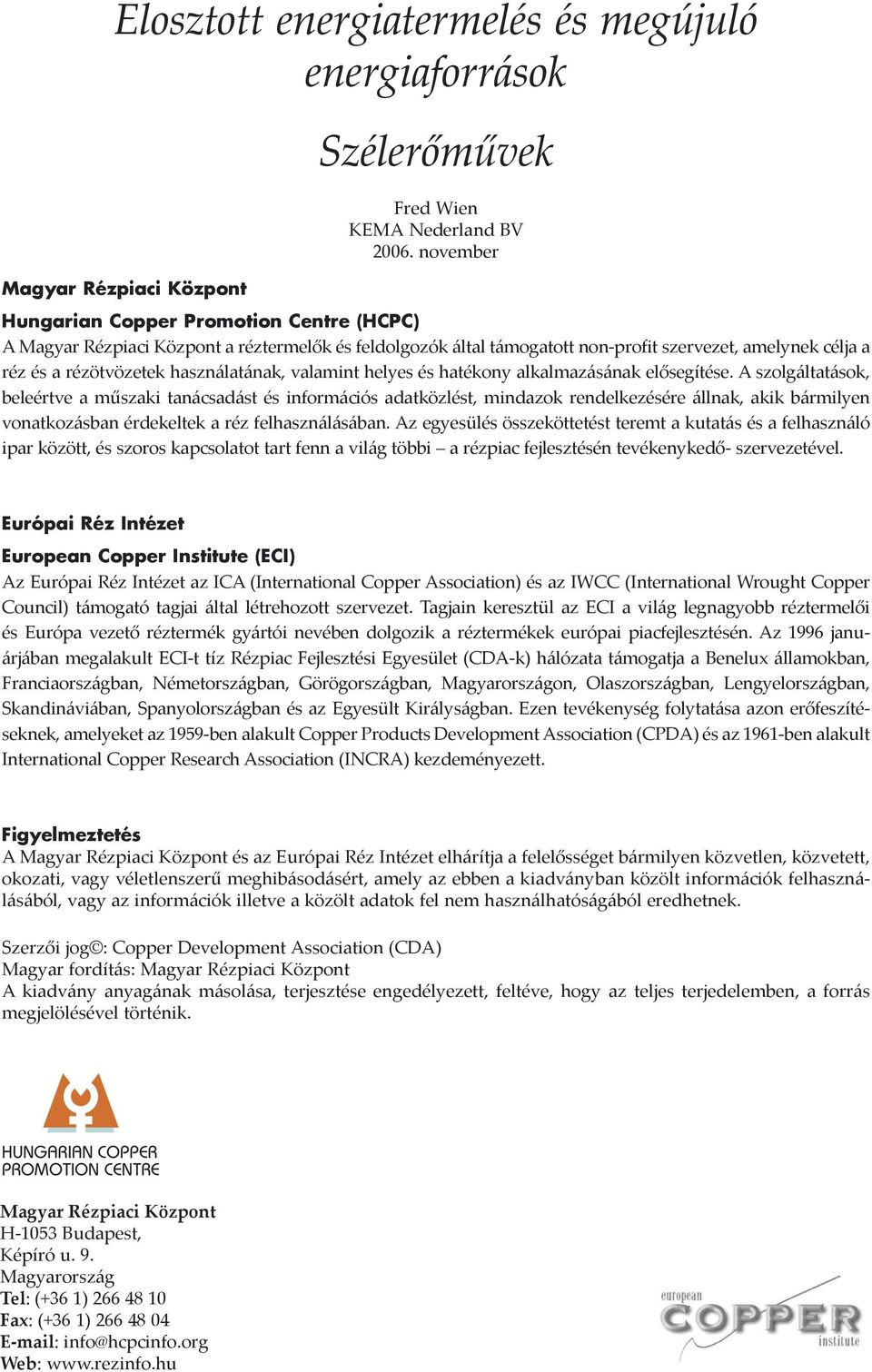 Elosztott energiatermelés és megújuló energiaforrások

Szélerőművek

Fred Wien
KEMA Nederland BV
2006. november

Magyar Rézpiaci Központ

Hungarian Copper Promotion Centre (HCPC)
A Magyar Rézpiaci Központ a réztermelők és feldolgozók által támogatott non-profit szervezet, amelynek célja a réz és a rézötvözetek használatának, valamint helyes és hatékony alkalmazásának elősegítése. A szolgáltatások, beleértve a műszaki tanácsadást és információs adatközlést, mindazok rendelkezésére állnak, akik bármilyen vonatkozásban érdekeltek a réz felhasználásában. Az egyesülés összeköttetést teremt a kutatás és a felhasználó ipar között, és szoros kapcsolatot tart fenn a világ többi – a rézpiac fejlesztésén tevékenykedő- szervezetével.

Európai Réz Intézet

European Copper Institute (ECI)
Az Európai Réz Intézet az ICA (International Copper Association) és az IWCC (International Wrought Copper Council) támogató tagjai által létrehozott szervezet. Tagjain keresztül az ECI a világ legnagyobb réztermelői és Európa vezető réztermék gyártói nevében dolgozik a réztermékek európai piacfejlesztésén. Az 1996 januárjában megalakult ECI-t tíz Rézpiac Fejlesztési Egyesület (CDA-k) hálózata támogatja a Benelux államokban, Franciaországban, Németországban, Görögországban, Magyarországon, Olaszországban, Lengyelországban, Skandináviában, Spanyolországban és az Egyesült Királyságban. Ezen tevékenység folytatása azon erőfeszítéseknek, amelyeket az 1959-ben alakult Copper Products Development Association (CPDA) és az 1961-ben alakult International Copper Research Association (INCRA) kezdeményezett.

Figyelmeztetés
A Magyar Rézpiaci Központ és az Európai Réz Intézet elhárítja a felelősséget bármilyen közvetlen, közvetett, okozati, vagy véletlenszerű meghibásodásért, amely az ebben a kiadványban közölt információk felhasználásából, vagy az információk illetve a közölt adatok fel nem használhatóságából eredhetnek.

Szerzői jog©: Copper Development Association (CDA)
Magyar fordítás: Magyar Rézpiaci Központ
A kiadvány anyagának másolása, terjesztése engedélyezett, feltéve, hogy az teljes terjedelemben, a forrás megjelölésével történik.

HUNGARIAN COPPER PROMOTION CENTRE

Magyar Rézpiaci Központ
H-1053 Budapest,
Képíró u. 9.
Magyarország
Tel: (+36 1) 266 48 10
Fax: (+36 1) 266 48 04
E-mail: info@hcpcinfo.org
Web: www.rezinfo.hu

european COPPER institute